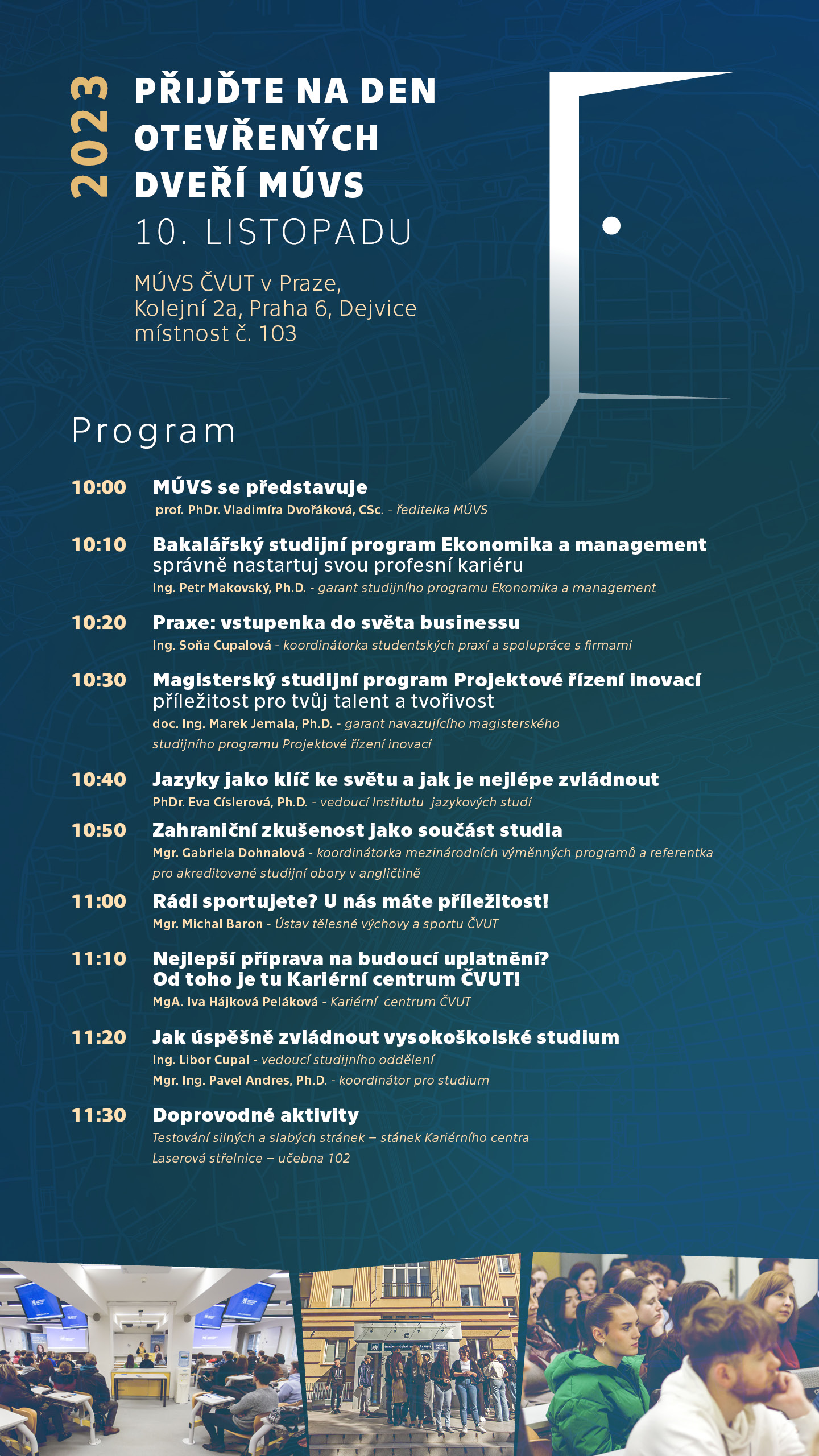 2023

PŘIJĎTE NA DEN OTEVŘENÝCH DVEŘÍ MÚVS
10. LISTOPADU

MÚVS ČVUT v Praze,
Kolejní 2a, Praha 6, Dejvice
místnost č. 103

Program

10:00 MÚVS se představuje
prof. PhDr. Vladimíra Dvořáková, CSc. - ředitelka MÚVS

10:10 Bakalářský studijní program Ekonomika a management
správně nastartuj svou profesní kariéru
Ing. Petr Makovský, Ph.D. - garant studijního programu Ekonomika a management

10:20 Praxe: vstupenka do světa businessu
Ing. Soňa Cupalová - koordinátorka studentských praxí a spolupráce s firmami

10:30 Magisterský studijní program Projektové řízení inovací
příležitost pro tvůj talent a tvořivost
doc. Ing. Marek Jemala, Ph.D. - garant navazujícího magisterského studijního programu Projektové řízení inovací

10:40 Jazyky jako klíč ke světu a jak je nejlépe zvládnout
PhDr. Eva Císlerová, Ph.D. - vedoucí Institutu jazykových studí

10:50 Zahraniční zkušenost jako součást studia
Mgr. Gabriela Dohnalová - koordinátorka mezinárodních výměnných programů a referentka pro akreditované studijní obory v angličtině

11:00 Rádi sportujete? U nás máte příležitost!
Mgr. Michal Baron - Ústav tělesné výchovy a sportu ČVUT

11:10 Nejlepší příprava na budoucí uplatnění?
Od toho je tu Kariérní centrum ČVUT!
MgA. Iva Hájková Peláková - Kariérní centrum ČVUT

11:20 Jak úspěšně zvládnout vysokoškolské studium
Ing. Libor Cupal - vedoucí studijního oddělení
Mgr. Ing. Pavel Andres, Ph.D. - koordinátor pro studium

11:30 Doprovodné aktivity
Testování silných a slabých stránek – stánek Kariérního centra
Laserová střelnice – učebna 102